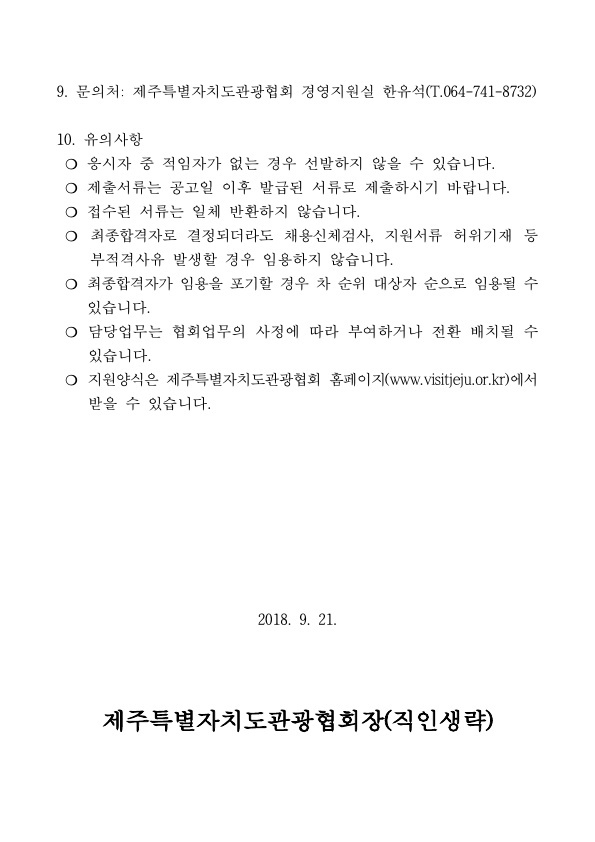 9. 문의처: 제주특별자치도관광협회 경영지원실 한유석(T.064-741-8732)

10. 유의사항
❍ 응시자 중 적임자가 없는 경우 선발하지 않을 수 있습니다.
❍ 제출서류는 공고일 이후 발급된 서류로 제출하시기 바랍니다.
❍ 접수된 서류는 일체 반환하지 않습니다.
❍ 최종합격자로 결정되더라도 채용신체검사, 지원서류 허위기재 등 부적격사유 발생할 경우 임용하지 않습니다.
❍ 최종합격자가 임용을 포기할 경우 차 순위 대상자 순으로 임용될 수 있습니다.
❍ 담당업무는 협회업무의 사정에 따라 부여하거나 전환 배치될 수 있습니다.
❍ 지원양식은 제주특별자치도관광협회 홈페이지(www.visitjeju.or.kr)에서 받을 수 있습니다.

2018. 9. 21.

제주특별자치도관광협회장(직인생략)